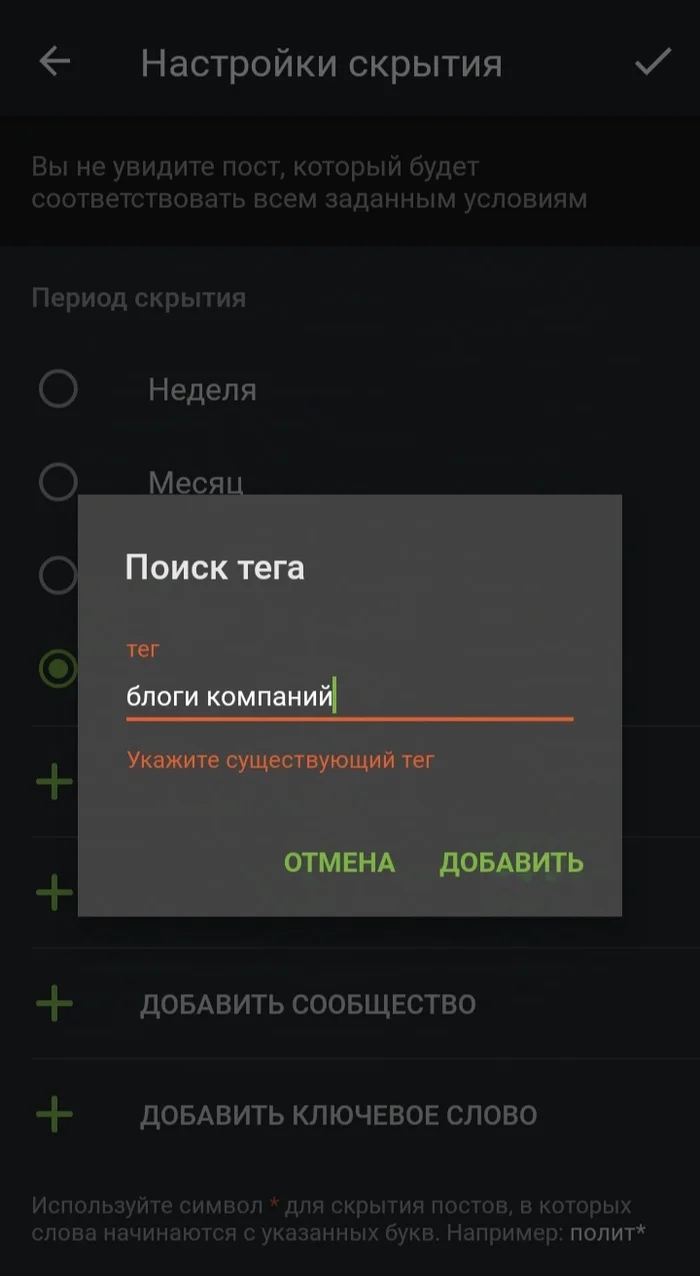 Настройки скрытия

Вы не увидите пост, который будет соответствовать всем заданным условиям

Период скрытия

Неделя

Месяц

Поиск тега

тег

блоги компаний

Укажите существующий тег

ОТМЕНА ДОБАВИТЬ

ДОБАВИТЬ СООБЩЕСТВО

ДОБАВИТЬ КЛЮЧЕВОЕ СЛОВО

Используйте символ * для скрытия постов, в которых слова начинаются с указанных букв. Например: полит*